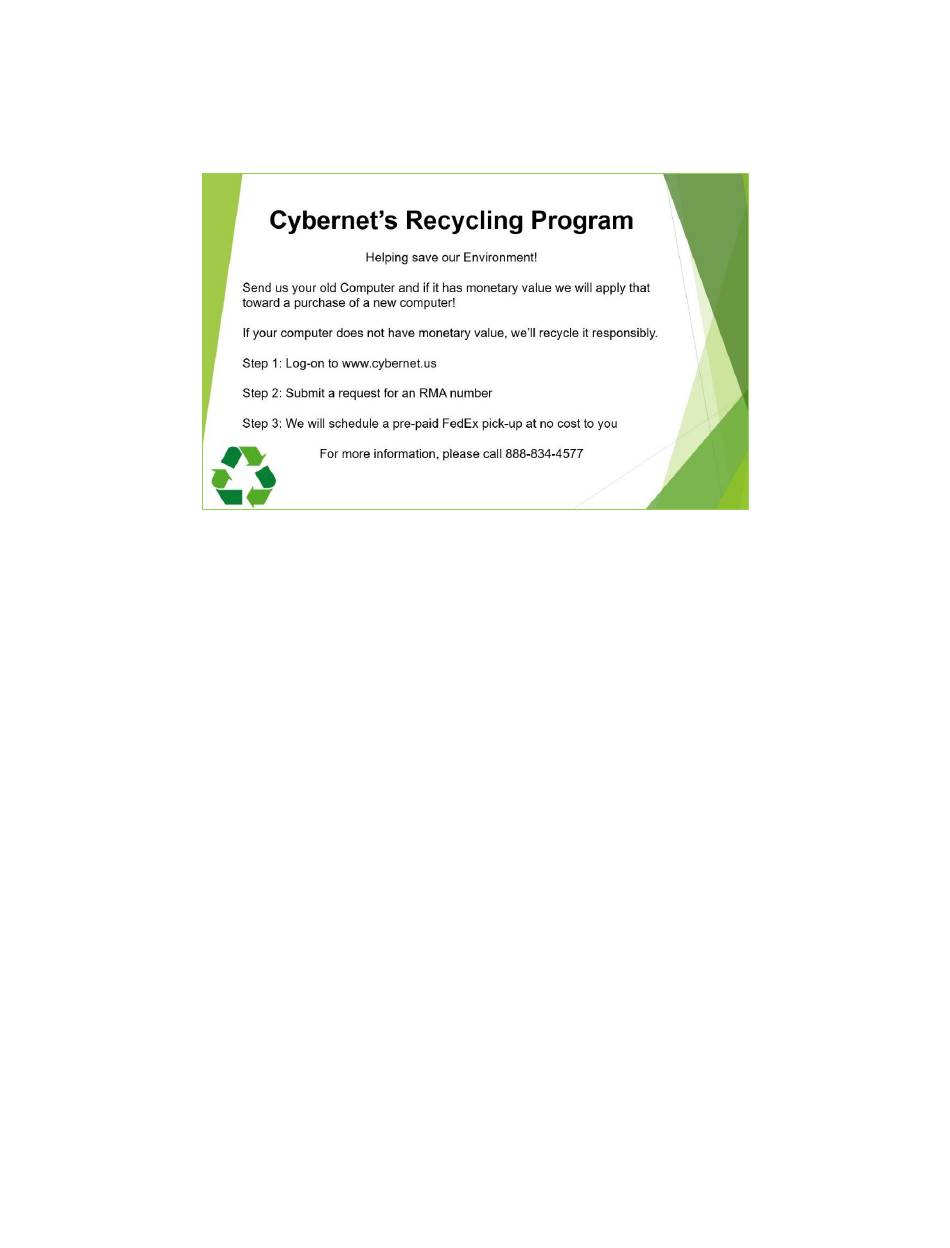 Cybernet's Recycling Program

Helping save our Environment!

Send us your old Computer and if it has monetary value we will apply that toward a purchase of a new computer!

If your computer does not have monetary value, we'll recycle it responsibly.

Step 1: Log-on to www.cybernet.us

Step 2: Submit a request for an RMA number

Step 3: We will schedule a pre-paid FedEx pick-up at no cost to you

For more information, please call 888-834-4577